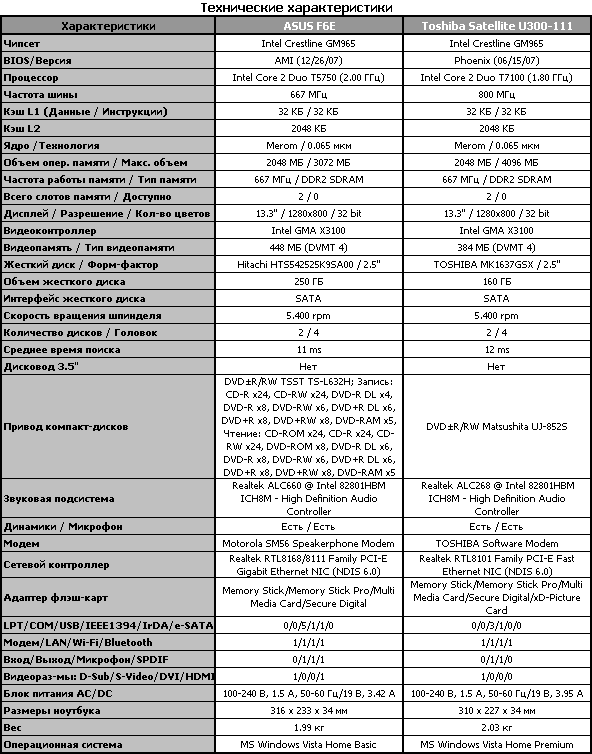 Технические характеристики

| Характеристики | ASUS F6E | Toshiba Satellite U300-111 |
|---|---|---|
| Чипсет | Intel Crestline GM965 | Intel Crestline GM965 |
| BIOS/Версия | AMI (12/26/07) | Phoenix (06/15/07) |
| Процессор | Intel Core 2 Duo T5750 (2.00 ГГц) | Intel Core 2 Duo T7100 (1.80 ГГц) |
| Частота шины | 667 МГц | 800 МГц |
| Кэш L1 (Данные / Инструкции) | 32 КБ / 32 КБ | 32 КБ / 32 КБ |
| Кэш L2 | 2048 КБ | 2048 КБ |
| Ядро /Технология | Merom / 0.065 мкм | Merom / 0.065 мкм |
| Объем опер. памяти / Макс. объем | 2048 МБ / 3072 МБ | 2048 МБ / 4096 МБ |
| Частота работы памяти / Тип памяти | 667 МГц / DDR2 SDRAM | 667 МГц / DDR2 SDRAM |
| Всего слотов памяти / Доступно | 2 / 0 | 2 / 0 |
| Дисплей / Разрешение / Кол-во цветов | 13.3" / 1280x800 / 32 bit | 13.3" / 1280x800 / 32 bit |
| Видеоконтроллер | Intel GMA X3100 | Intel GMA X3100 |
| Видеопамять / Тип видеопамяти | 448 МБ (DVMT 4) | 384 МБ (DVMT 4) |
| Жесткий диск / Форм-фактор | Hitachi HTS542525K9SA00 / 2.5" | TOSHIBA MK1637GSX / 2.5" |
| Объем жесткого диска | 250 ГБ | 160 ГБ |
| Интерфейс жесткого диска | SATA | SATA |
| Скорость вращения шпинделя | 5.400 rpm | 5.400 rpm |
| Количество дисков / Головок | 2 / 4 | 2 / 4 |
| Среднее время поиска | 11 ms | 12 ms |
| Дисковод 3.5" | Нет | Нет |
| Привод компакт-дисков | DVD±R/RW TSST TS-L632H; Запись: CD-R x24, CD-RW x24, DVD-R DL x4, DVD-R x8, DVD-RW x6, DVD+R DL x6, DVD+R x8, DVD+RW x8, DVD-RAM x5, Чтение: CD-ROM x24, CD-R x24, CD-RW x24, DVD-ROM x8, DVD-R DL x6, DVD-R x8, DVD-RW x6, DVD+R DL x6, DVD+R x8, DVD+RW x8, DVD-RAM x5 | DVD±R/RW Matsushita UJ-852S |
| Звуковая подсистема | Realtek ALC660 @ Intel 82801HBM ICH8M - High Definition Audio Controller | Realtek ALC268 @ Intel 82801HBM ICH8M - High Definition Audio Controller |
| Динамики / Микрофон | Есть / Есть | Есть / Есть |
| Модем | Motorola SM56 Speakerphone Modem | TOSHIBA Software Modem |
| Сетевой контроллер | Realtek RTL8168/8111 Family PCI-E Gigabit Ethernet NIC (NDIS 6.0) | Realtek RTL8101 Family PCI-E Fast Ethernet NIC (NDIS 6.0) |
| Адаптер флэш-карт | Memory Stick/Memory Stick Pro/Multi Media Card/Secure Digital | Memory Stick/Memory Stick Pro/Multi Media Card/Secure Digital/xD-Picture Card |
| LPT/COM/USB/IEEE1394/IrDA/e-SATA | 0/0/5/1/1/0 | 0/0/3/1/0/0 |
| Модем/LAN/Wi-Fi/Bluetooth | 1/1/1/1 | 1/1/1/1 |
| Вход/Выход/Микрофон/SPDIF | 0/1/1/1 | 0/1/1/0 |
| Видеораз-мы: D-Sub/S-Video/DVI/HDMI | 1/0/0/1 | 1/0/0/0 |
| Блок питания AC/DC | 100-240 В, 1.5 А, 50-60 Гц/19 В, 3.42 А | 100-240 В, 1.5 А, 50-60 Гц/19 В, 3.95 А |
| Размеры ноутбука | 316 x 233 x 34 мм | 310 x 227 x 34 мм |
| Вес | 1.99 кг | 2.03 кг |
| Операционная система | MS Windows Vista Home Basic | MS Windows Vista Home Premium |